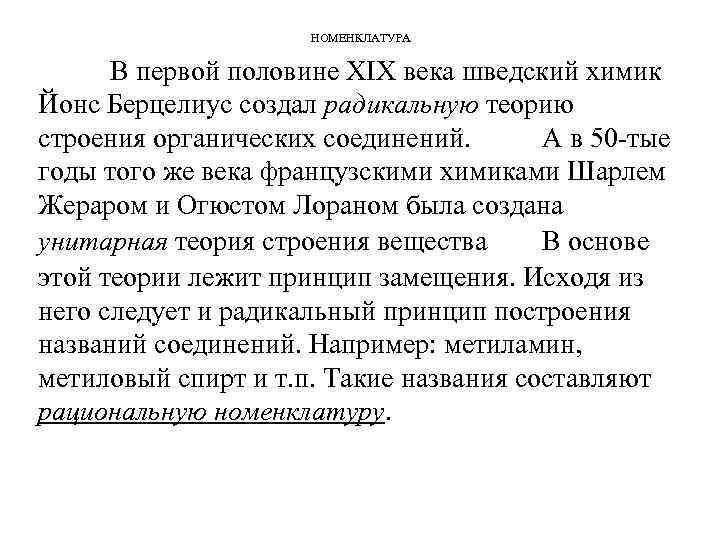 НОМЕНКЛАТУРА

В первой половине XIX века шведский химик Йонс Берцелиус создал радикальную теорию строения органических соединений. А в 50-тые годы того же века французскими химиками Шарлем Жераром и Огюстом Лораном была создана унитарная теория строения вещества В основе этой теории лежит принцип замещения. Исходя из него следует и радикальный принцип построения названий соединений. Например: метиламин, метиловый спирт и т.п. Такие названия составляют рациональную номенклатуру.